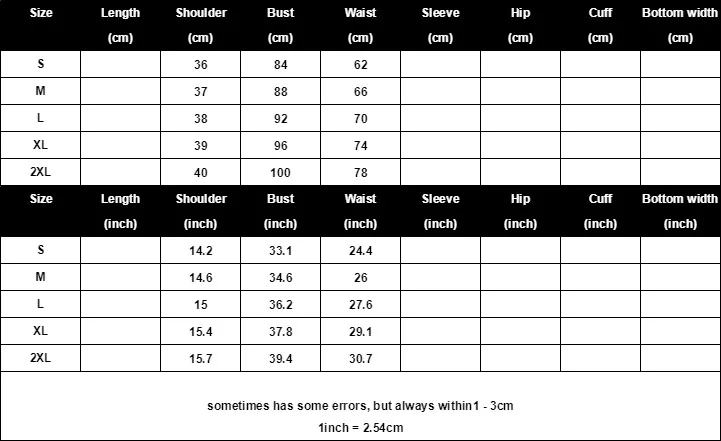 | Size | Length (cm) | Shoulder (cm) | Bust (cm) | Waist (cm) | Sleeve (cm) | Hip (cm) | Cuff (cm) | Bottom width (cm) |
|---|---|---|---|---|---|---|---|---|
| S | | 36 | 84 | 62 | | | | |
| M | | 37 | 88 | 66 | | | | |
| L | | 38 | 92 | 70 | | | | |
| XL | | 39 | 96 | 74 | | | | |
| 2XL | | 40 | 100 | 78 | | | | |

| Size | Length (inch) | Shoulder (inch) | Bust (inch) | Waist (inch) | Sleeve (inch) | Hip (inch) | Cuff (inch) | Bottom width (inch) |
|---|---|---|---|---|---|---|---|---|
| S | | 14.2 | 33.1 | 24.4 | | | | |
| M | | 14.6 | 34.6 | 26 | | | | |
| L | | 15 | 36.2 | 27.6 | | | | |
| XL | | 15.4 | 37.8 | 29.1 | | | | |
| 2XL | | 15.7 | 39.4 | 30.7 | | | | |

sometimes has some errors, but always within1 - 3cm
1inch = 2.54cm